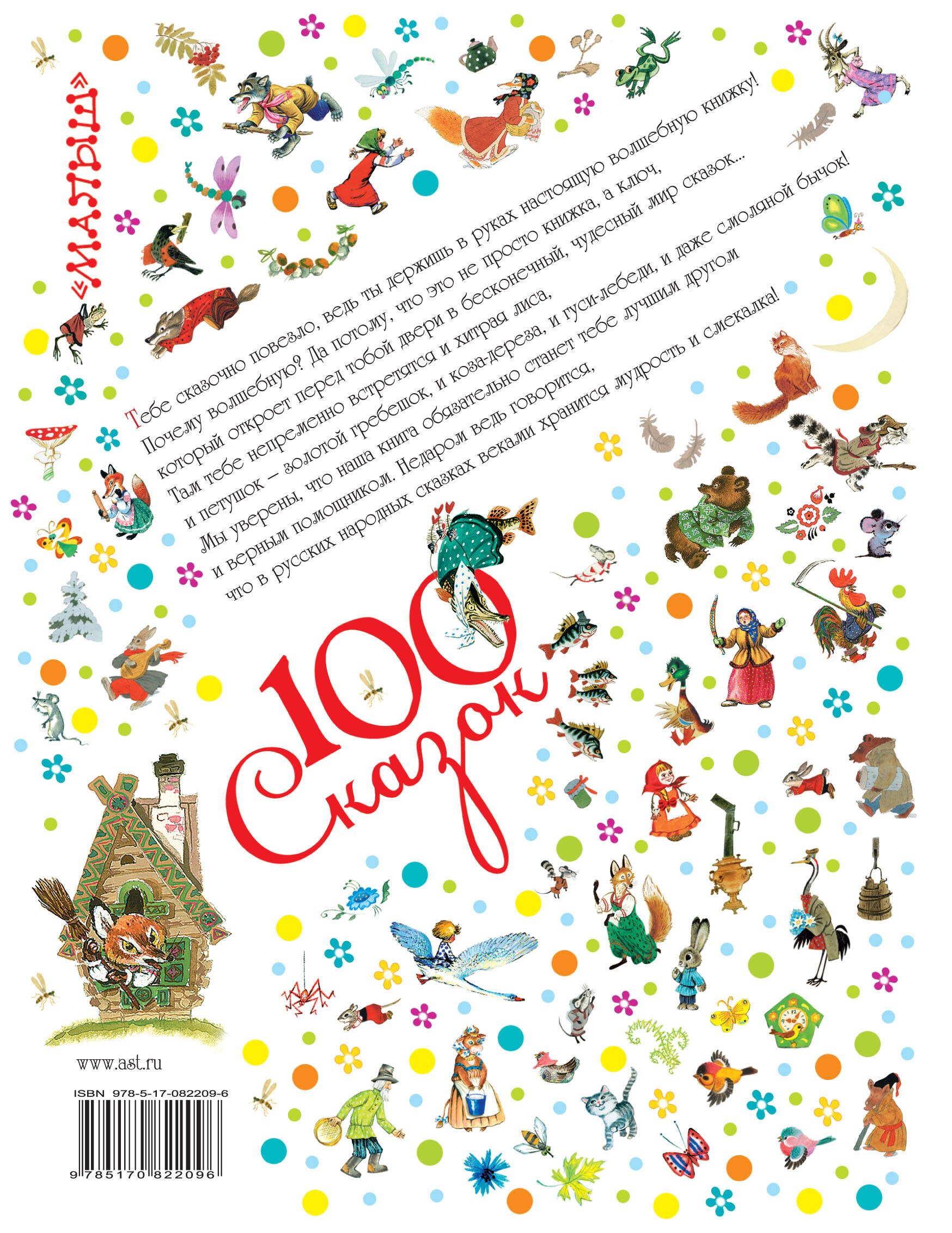 «МАЛЫШ»

Тебе сказочно повезло, ведь ты держишь в руках настоящую волшебную книжку! Почему волшебную? Да потому, что это не просто книжка, а ключ, который откроет перед тобой двери в бесконечный, чудесный мир сказок... Там тебе непременно встретятся и хитрая лиса, и петушок – золотой гребешок, и коза-дереза, и гуси-лебеди, и даже смоляной бычок! Мы уверены, что наша книга обязательно станет тебе лучшим другом и верным помощником. Недаром ведь говорится, что в русских народных сказках веками хранится мудрость и смекалка!

100 Сказок

www.ast.ru

ISBN 978-5-17-082209-6

9 785170 822096